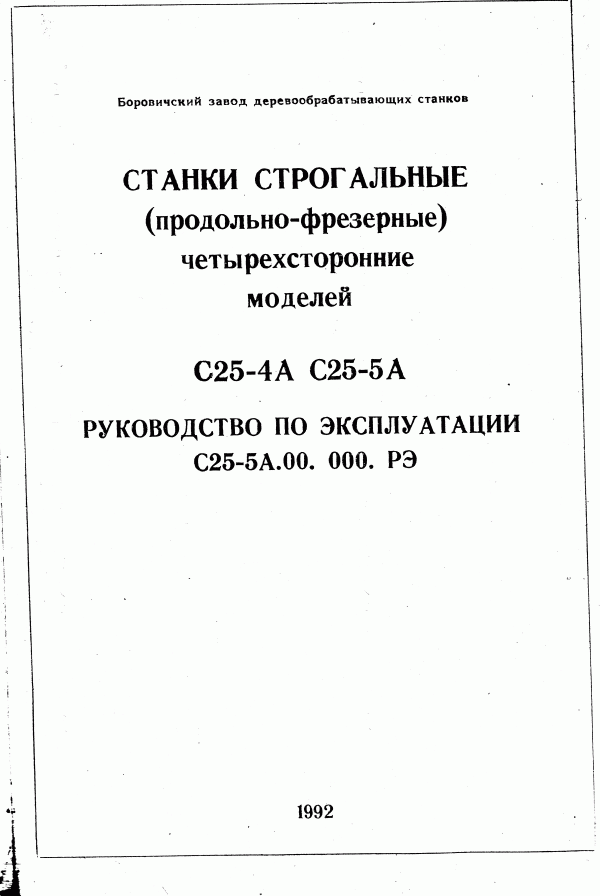 Боровичский завод деревообрабатывающих станков

СТАНКИ СТРОГАЛЬНЫЕ
(продольно-фрезерные)
четырехсторонние
моделей

С25-4А С25-5А

РУКОВОДСТВО ПО ЭКСПЛУАТАЦИИ
С25-5А.00. 000. РЭ

1992